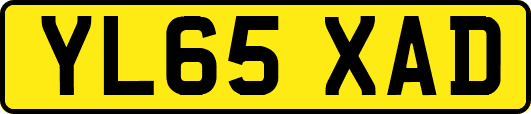 YL65 XAD